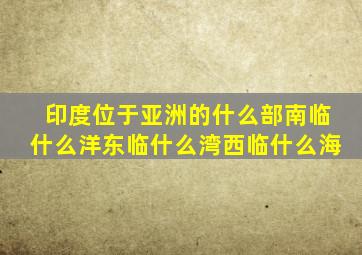 印度位于亚洲的什么部南临什么洋东临什么湾西临什么海